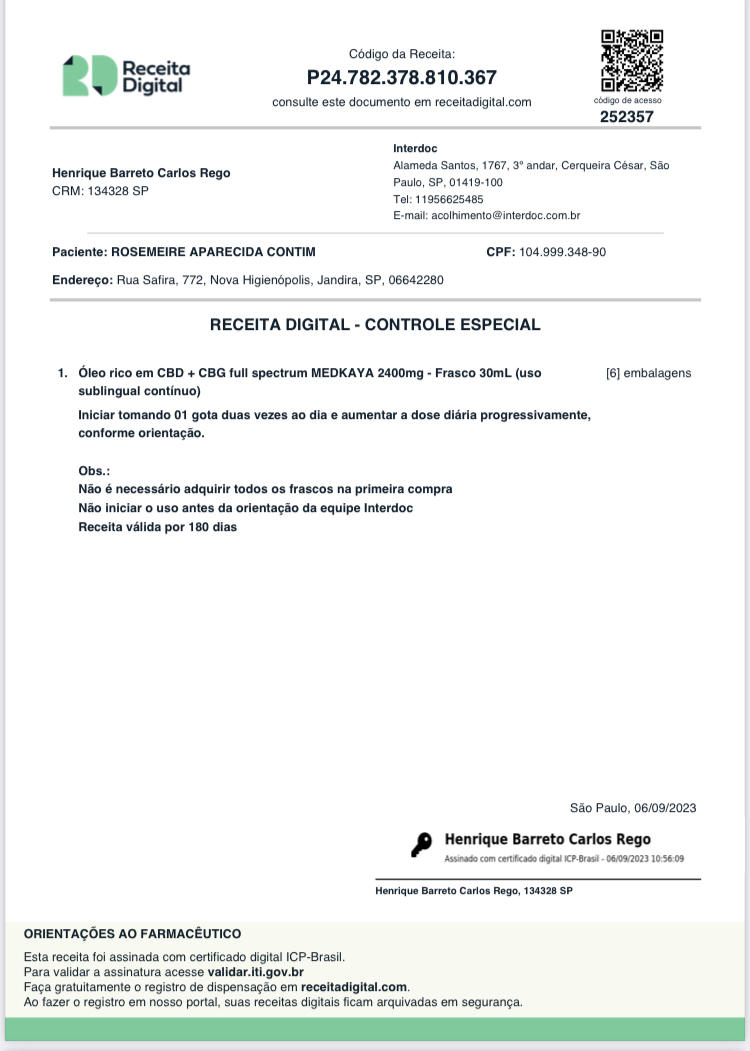 Receita Digital

Código da Receita:
P24.782.378.810.367
consulte este documento em receitadigital.com

código de acesso
252357

Henrique Barreto Carlos Rego
CRM: 134328 SP

Interdoc
Alameda Santos, 1767, 3º andar, Cerqueira César, São Paulo, SP, 01419-100
Tel: 11956625485
E-mail: acolhimento@interdoc.com.br

Paciente: ROSEMEIRE APARECIDA CONTIM
CPF: 104.999.348-90
Endereço: Rua Safira, 772, Nova Higienópolis, Jandira, SP, 06642280

RECEITA DIGITAL - CONTROLE ESPECIAL

1. Óleo rico em CBD + CBG full spectrum MEDKAYA 2400mg - Frasco 30mL (uso sublingual contínuo)
[6] embalagens
Iniciar tomando 01 gota duas vezes ao dia e aumentar a dose diária progressivamente, conforme orientação.

Obs.:
Não é necessário adquirir todos os frascos na primeira compra
Não iniciar o uso antes da orientação da equipe Interdoc
Receita válida por 180 dias

São Paulo, 06/09/2023

Henrique Barreto Carlos Rego
Assinado com certificado digital ICP-Brasil - 06/09/2023 10:56:09

Henrique Barreto Carlos Rego, 134328 SP

ORIENTAÇÕES AO FARMACÊUTICO
Esta receita foi assinada com certificado digital ICP-Brasil.
Para validar a assinatura acesse validar.iti.gov.br
Faça gratuitamente o registro de dispensação em receitadigital.com.
Ao fazer o registro em nosso portal, suas receitas digitais ficam arquivadas em segurança.